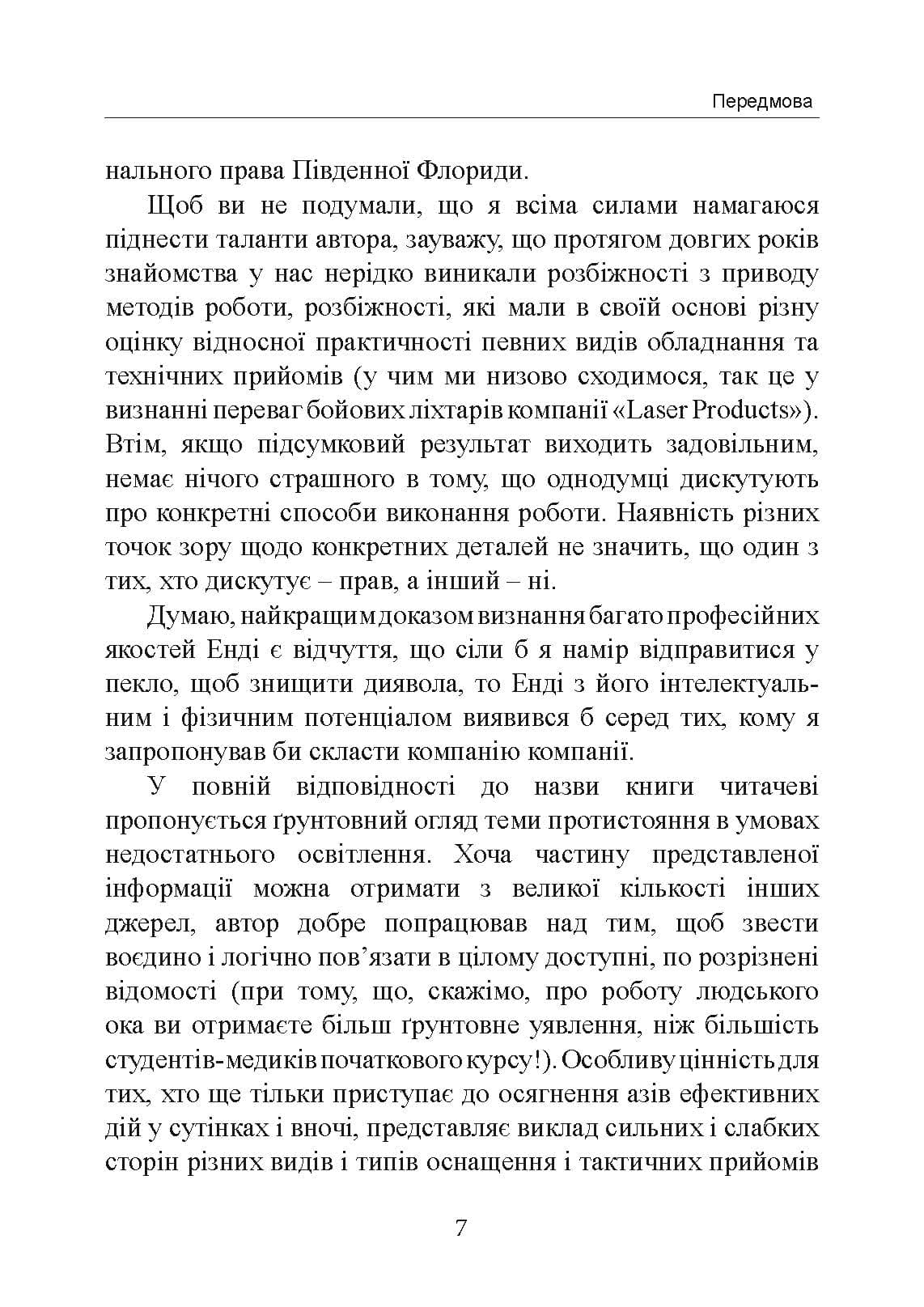 Передмова

нального права Південної Флориди.

Щоб ви не подумали, що я всіма силами намагаюся піднести таланти автора, зауважу, що протягом довгих років знайомства у нас нерідко виникали розбіжності з приводу методів роботи, розбіжності, які мали в своїй основі різну оцінку відносної практичності певних видів обладнання та технічних прийомів (у чим ми низово сходимося, так це у визнанні переваг бойових ліхтарів компанії «Laser Products»). Втім, якщо підсумковий результат виходить задовільним, немає нічого страшного в тому, що однодумці дискутують про конкретні способи виконання роботи. Наявність різних точок зору щодо конкретних деталей не значить, що один з тих, хто дискутує – прав, а інший – ні.

Думаю, найкращим доказом визнання багато професійних якостей Енді є відчуття, що сіли б я намір відправитися у пекло, щоб знищити диявола, то Енді з його інтелектуальним і фізичним потенціалом виявився б серед тих, кому я запропонував би скласти компанію компанії.

У повній відповідності до назви книги читачеві пропонується ґрунтовний огляд теми протистояння в умовах недостатнього освітлення. Хоча частину представленої інформації можна отримати з великої кількості інших джерел, автор добре попрацював над тим, щоб звести воєдино і логічно пов'язати в цілому доступні, по розрізнені відомості (при тому, що, скажімо, про роботу людського ока ви отримаєте більш ґрунтовне уявлення, ніж більшість студентів-медиків початкового курсу!). Особливу цінність для тих, хто ще тільки приступає до осягнення азів ефективних дій у сутінках і вночі, представляє виклад сильних і слабких сторін різних видів і типів оснащення і тактичних прийомів

7